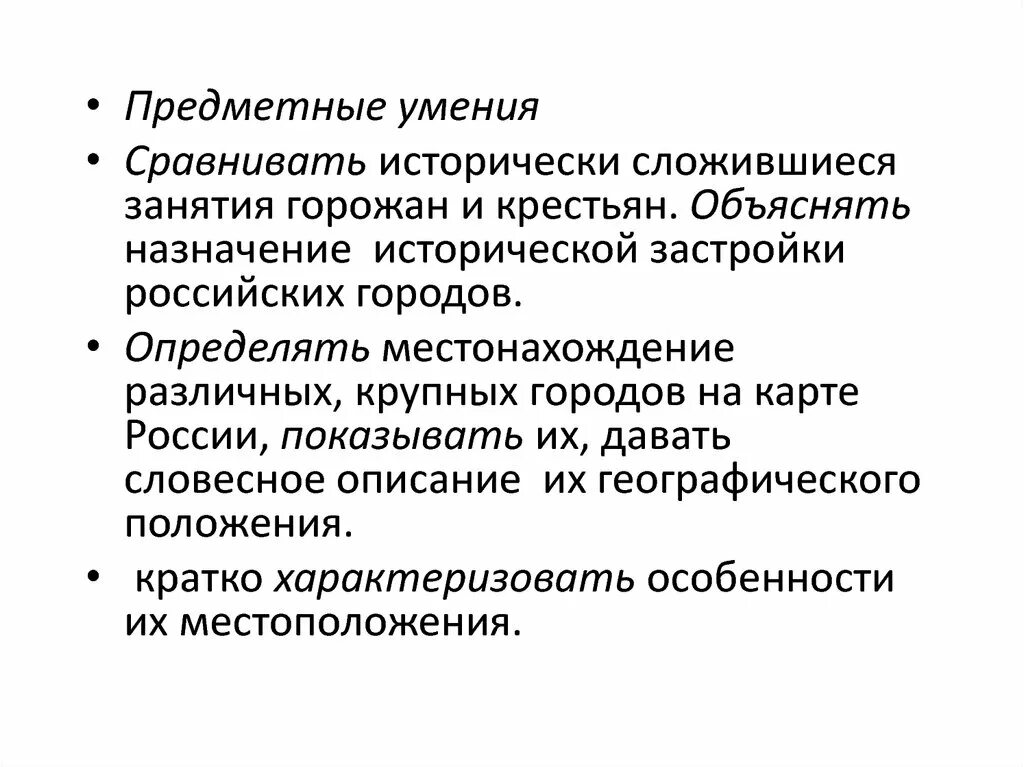 • Предметные умения

• Сравнивать исторически сложившиеся занятия горожан и крестьян. Объяснять назначение исторической застройки российских городов.

• Определять местонахождение различных, крупных городов на карте России, показывать их, давать словесное описание их географического положения.

• кратко характеризовать особенности их местоположения.